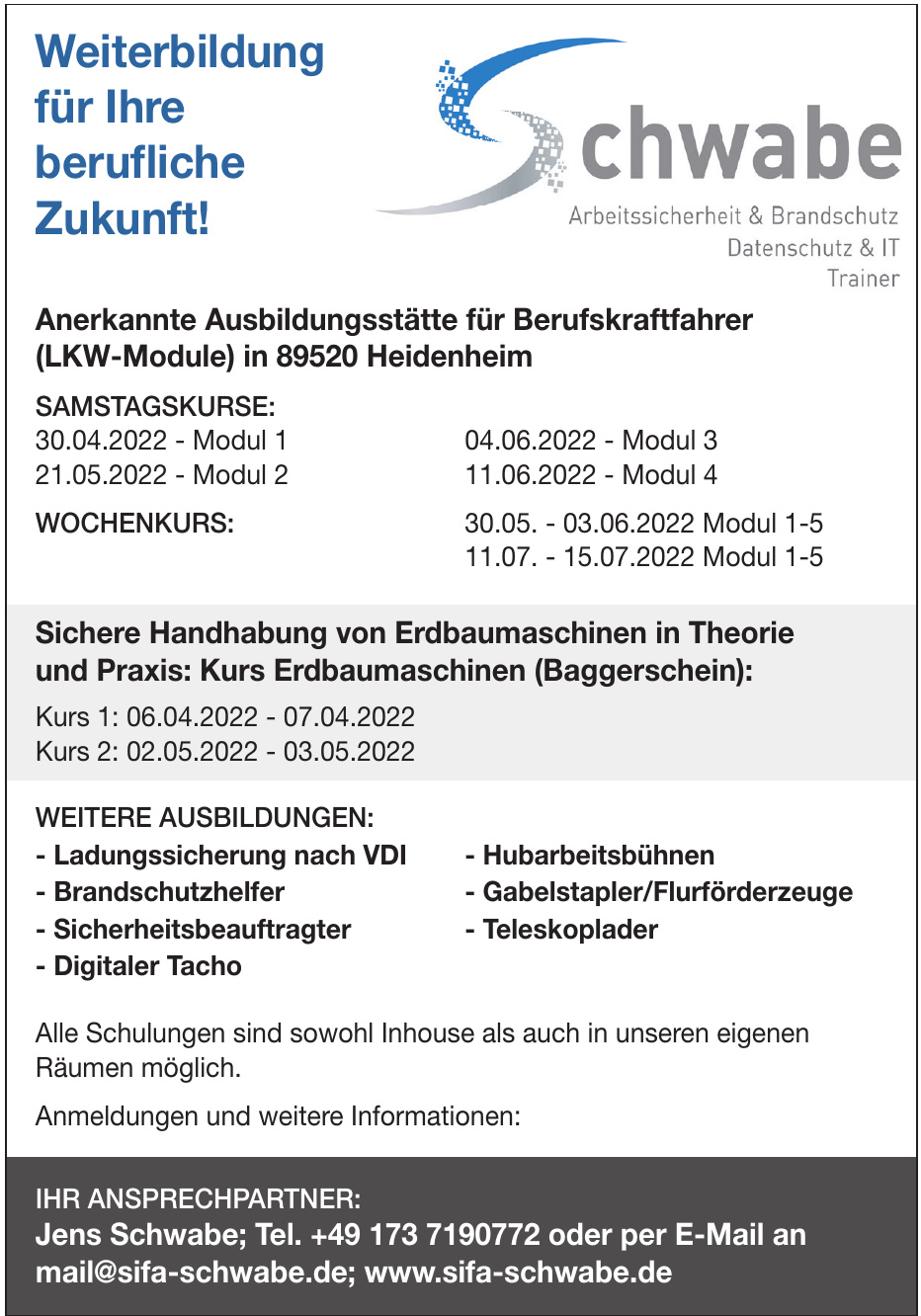 Weiterbildung für Ihre berufliche Zukunft!

Schwabe
Arbeitssicherheit & Brandschutz
Datenschutz & IT
Trainer

Anerkannte Ausbildungsstätte für Berufskraftfahrer (LKW-Module) in 89520 Heidenheim

SAMSTAGSKURSE:
30.04.2022 - Modul 1
21.05.2022 - Modul 2

04.06.2022 - Modul 3
11.06.2022 - Modul 4

WOCHENKURS:

30.05. - 03.06.2022 Modul 1-5
11.07. - 15.07.2022 Modul 1-5

Sichere Handhabung von Erdbaumaschinen in Theorie und Praxis: Kurs Erdbaumaschinen (Baggerschein):
Kurs 1: 06.04.2022 - 07.04.2022
Kurs 2: 02.05.2022 - 03.05.2022

WEITERE AUSBILDUNGEN:
- Ladungssicherung nach VDI
- Brandschutzhelfer
- Sicherheitsbeauftragter
- Digitaler Tacho

- Hubarbeitsbühnen
- Gabelstapler/Flurförderzeuge
- Teleskoplader

Alle Schulungen sind sowohl Inhouse als auch in unseren eigenen Räumen möglich.

Anmeldungen und weitere Informationen:

IHR ANSPRECHPARTNER:
Jens Schwabe; Tel. +49 173 7190772 oder per E-Mail an mail@sifa-schwabe.de; www.sifa-schwabe.de